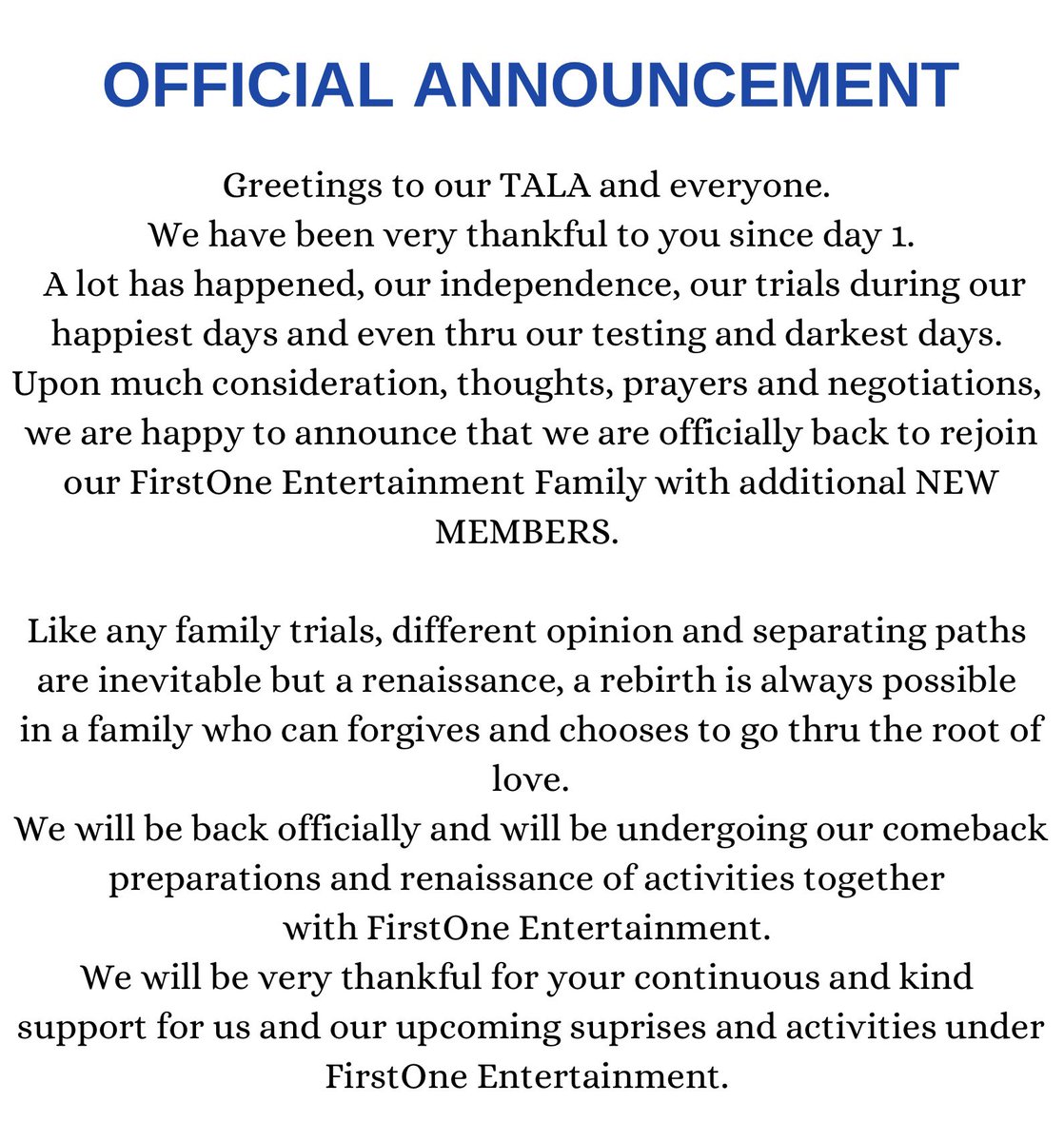 OFFICIAL ANNOUNCEMENT

Greetings to our TALA and everyone.
We have been very thankful to you since day 1.
A lot has happened, our independence, our trials during our happiest days and even thru our testing and darkest days.
Upon much consideration, thoughts, prayers and negotiations, we are happy to announce that we are officially back to rejoin our FirstOne Entertainment Family with additional NEW MEMBERS.

Like any family trials, different opinion and separating paths are inevitable but a renaissance, a rebirth is always possible in a family who can forgives and chooses to go thru the root of love.
We will be back officially and will be undergoing our comeback preparations and renaissance of activities together with FirstOne Entertainment.
We will be very thankful for your continuous and kind support for us and our upcoming suprises and activities under FirstOne Entertainment.